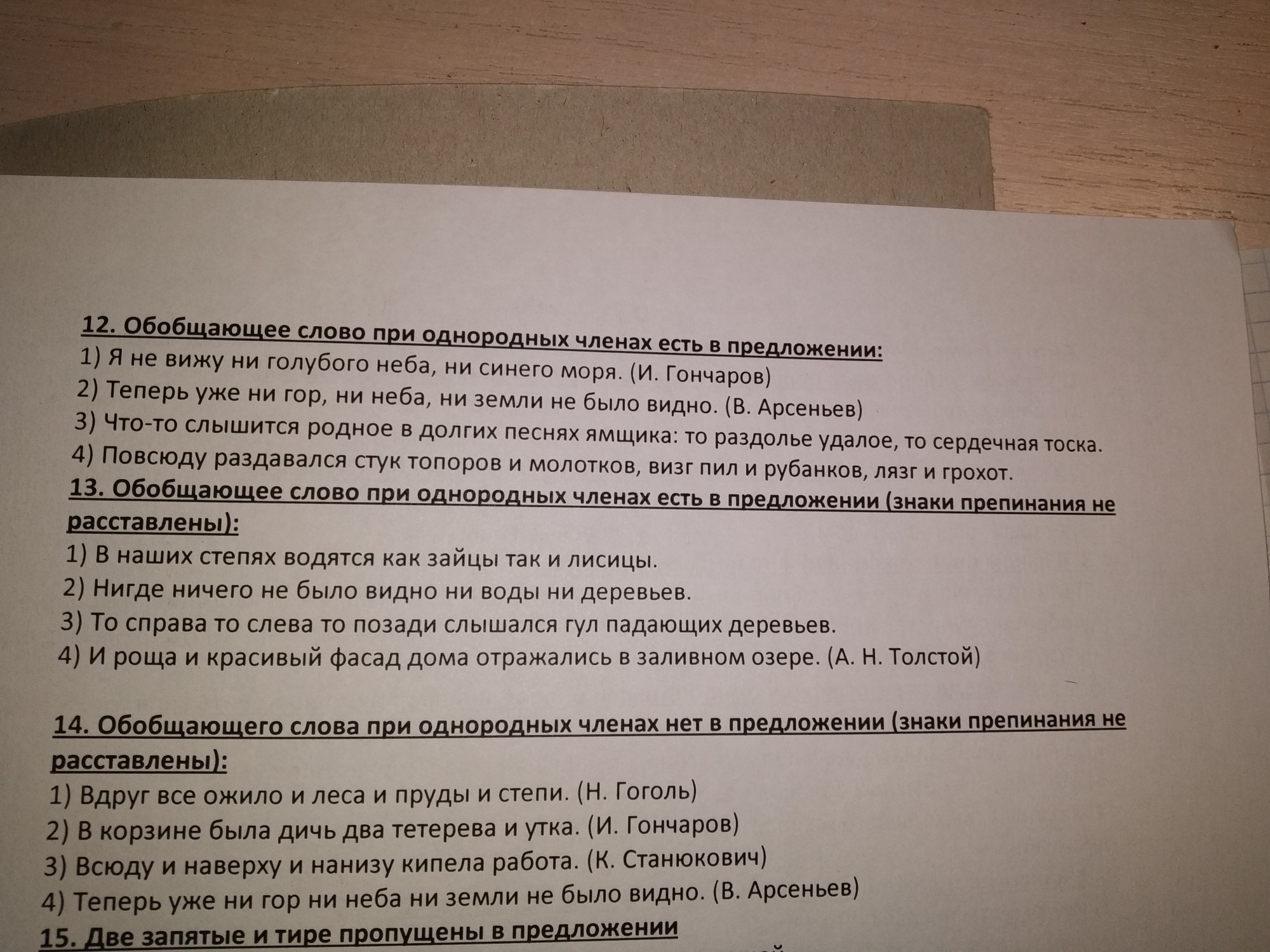 12. Обобщающее слово при однородных членах есть в предложении:
1) Я не вижу ни голубого неба, ни синего моря. (И. Гончаров)
2) Теперь уже ни гор, ни неба, ни земли не было видно. (В. Арсеньев)
3) Что-то слышится родное в долгих песнях ямщика: то раздолье удалое, то сердечная тоска.
4) Повсюду раздавался стук топоров и молотков, визг пил и рубанков, лязг и грохот.
13. Обобщающее слово при однородных членах есть в предложении (знаки препинания не расставлены):
1) В наших степях водятся как зайцы так и лисицы.
2) Нигде ничего не было видно ни воды ни деревьев.
3) То справа то слева то позади слышался гул падающих деревьев.
4) И роща и красивый фасад дома отражались в заливном озере. (А. Н. Толстой)

14. Обобщающего слова при однородных членах нет в предложении (знаки препинания не расставлены):
1) Вдруг все ожило и леса и пруды и степи. (Н. Гоголь)
2) В корзине была дичь два тетерева и утка. (И. Гончаров)
3) Всюду и наверху и нанизу кипела работа. (К. Станюкович)
4) Теперь уже ни гор ни неба ни земли не было видно. (В. Арсеньев)
15. Две запятые и тире пропущены в предложении